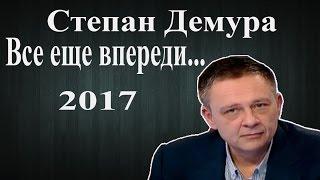 Степан Демура
Все еще впереди...
2017